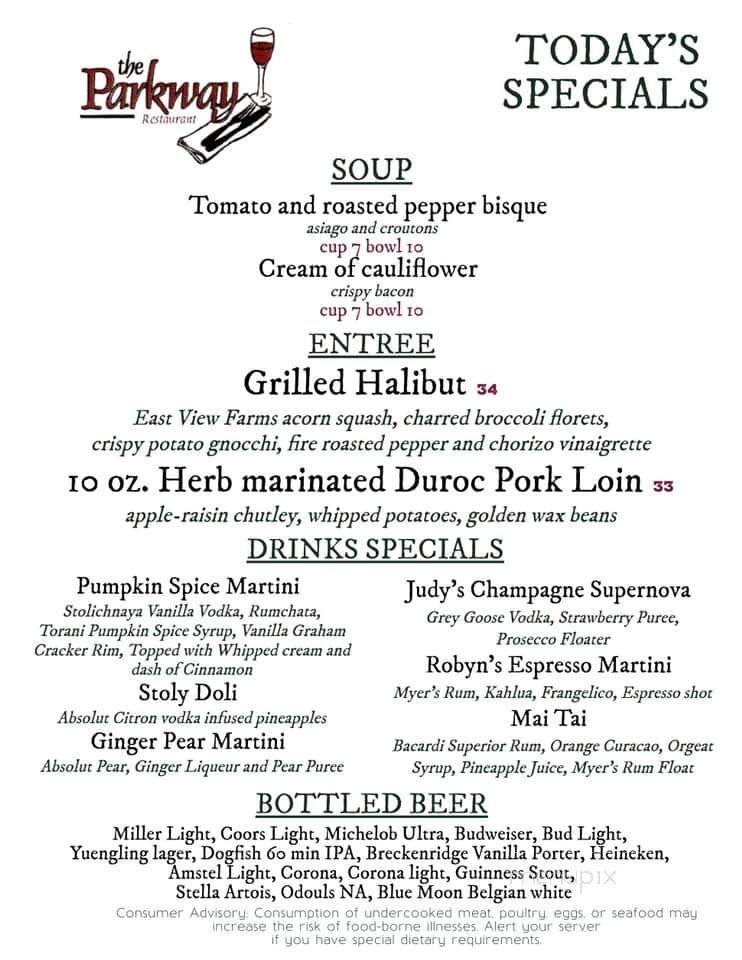 the Parkway Restaurant

TODAY'S SPECIALS

SOUP

Tomato and roasted pepper bisque
asiago and croutons
cup 7 bowl 10

Cream of cauliflower
crispy bacon
cup 7 bowl 10

ENTREE

Grilled Halibut 34
East View Farms acorn squash, charred broccoli florets, crispy potato gnocchi, fire roasted pepper and chorizo vinaigrette

10 oz. Herb marinated Duroc Pork Loin 33
apple-raisin chutley, whipped potatoes, golden wax beans

DRINKS SPECIALS

Pumpkin Spice Martini
Stolichnaya Vanilla Vodka, Rumchata, Torani Pumpkin Spice Syrup, Vanilla Graham Cracker Rim, Topped with Whipped cream and dash of Cinnamon

Stoly Doli
Absolut Citron vodka infused pineapples

Ginger Pear Martini
Absolut Pear, Ginger Liqueur and Pear Puree

Judy's Champagne Supernova
Grey Goose Vodka, Strawberry Puree, Prosecco Floater

Robyn's Espresso Martini
Myer's Rum, Kahlua, Frangelico, Espresso shot

Mai Tai
Bacardi Superior Rum, Orange Curacao, Orgeat Syrup, Pineapple Juice, Myer's Rum Float

BOTTLED BEER

Miller Light, Coors Light, Michelob Ultra, Budweiser, Bud Light, Yuengling lager, Dogfish 60 min IPA, Breckenridge Vanilla Porter, Heineken, Amstel Light, Corona, Corona light, Guinness Stout, Stella Artois, Odouls NA, Blue Moon Belgian white

Consumer Advisory: Consumption of undercooked meat, poultry, eggs, or seafood may increase the risk of food-borne illnesses. Alert your server if you have special dietary requirements.